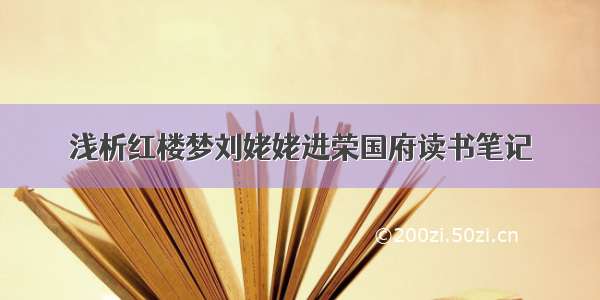 浅析红楼梦刘姥姥进荣国府读书笔记

©200zi.50zi.cn